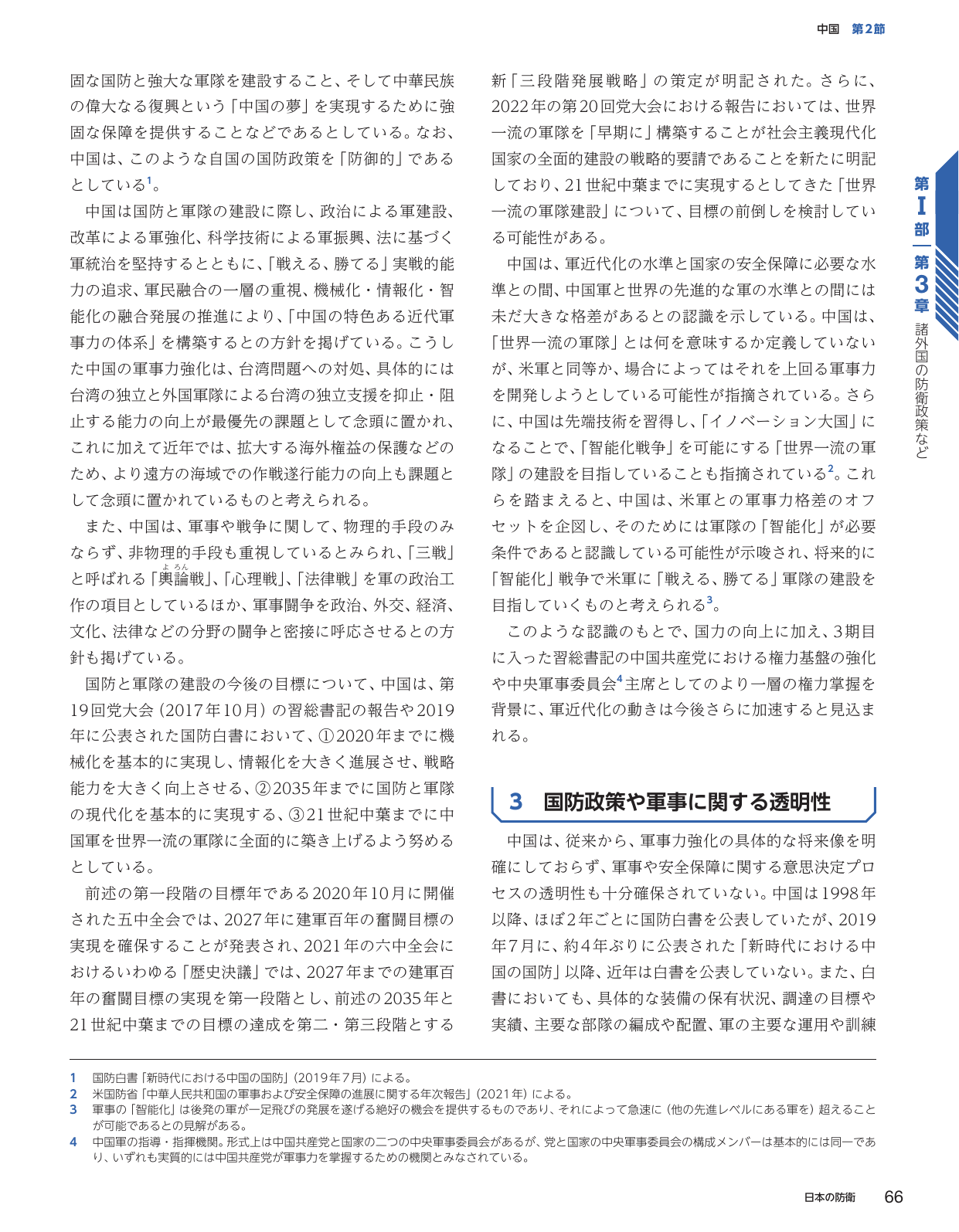 中国 第2節

固な国防と強大な軍隊を建設すること、そして中華民族の偉大なる復興という「中国の夢」を実現するために強固な保障を提供することなどであるとしている。なお、中国は、このような自国の国防政策を「防御的」であるとしている$^{1}$。

中国は国防と軍隊の建設に際し、政治による軍建設、改革による軍強化、科学技術による軍振興、法に基づく軍統治を堅持するとともに、「戦える、勝てる」実戦的能力の追求、軍民融合の一層の重視、機械化・情報化・智能化の融合発展の推進により、「中国の特色ある近代軍事力の体系」を構築するとの方針を掲げている。こうした中国の軍事力強化は、台湾問題への対処、具体的には台湾の独立と外国軍隊による台湾の独立支援を抑止・阻止する能力の向上が最優先の課題として念頭に置かれ、これに加えて近年では、拡大する海外権益の保護などのため、より遠方の海域での作戦遂行能力の向上も課題として念頭に置かれているものと考えられる。

また、中国は、軍事や戦争に関して、物理的手段のみならず、非物理的手段も重視しているとみられ、「三戦」と呼ばれる「輿論戦」、「心理戦」、「法律戦」を軍の政治工作の項目としているほか、軍事闘争を政治、外交、経済、文化、法律などの分野の闘争と密接に呼応させるとの方針も掲げている。

国防と軍隊の建設の今後の目標について、中国は、第19回党大会(2017年10月)の習総書記の報告や2019年に公表された国防白書において、①2020年までに機械化を基本的に実現し、情報化を大きく進展させ、戦略能力を大きく向上させる、②2035年までに国防と軍隊の現代化を基本的に実現する、③21世紀中葉までに中国軍を世界一流の軍隊に全面的に築き上げるよう努めるとしている。

前述の第一段階の目標年である2020年10月に開催された五中全会では、2027年に建軍百年の奮闘目標の実現を確保することが発表され、2021年の六中全会におけるいわゆる「歴史決議」では、2027年までの建軍百年の奮闘目標の実現を第一段階とし、前述の2035年と21世紀中葉までの目標の達成を第二・第三段階とする新「三段階発展戦略」の策定が明記された。さらに、2022年の第20回党大会における報告においては、世界一流の軍隊を「早期に」構築することが社会主義現代化国家の全面的建設の戦略的要請であることを新たに明記しており、21世紀中葉までに実現するとしてきた「世界一流の軍隊建設」について、目標の前倒しを検討している可能性がある。

中国は、軍近代化の水準と国家の安全保障に必要な水準との間、中国軍と世界の先進的な軍の水準との間には未だ大きな格差があるとの認識を示している。中国は、「世界一流の軍隊」とは何を意味するか定義していないが、米軍と同等か、場合によってはそれを上回る軍事力を開発しようとしている可能性が指摘されている。さらに、中国は先端技術を習得し、「イノベーション大国」になることで、「智能化戦争」を可能にする「世界一流の軍隊」の建設を目指していることも指摘されている$^{2}$。これらを踏まえると、中国は、米軍との軍事力格差のオフセットを企図し、そのためには軍隊の「智能化」が必要条件であると認識している可能性が示唆され、将来的に「智能化」戦争で米軍に「戦える、勝てる」軍隊の建設を目指していくものと考えられる$^{3}$。

このような認識のもとで、国力の向上に加え、3期目に入った習総書記の中国共産党における権力基盤の強化や中央軍事委員会$^{4}$主席としてのより一層の権力掌握を背景に、軍近代化の動きは今後さらに加速すると見込まれる。

3 国防政策や軍事に関する透明性

中国は、従来から、軍事力強化の具体的な将来像を明確にしておらず、軍事や安全保障に関する意思決定プロセスの透明性も十分確保されていない。中国は1998年以降、ほぼ2年ごとに国防白書を公表していたが、2019年7月に、約4年ぶりに公表された「新時代における中国の国防」以降、近年は白書を公表していない。また、白書においても、具体的な装備の保有状況、調達の目標や実績、主要な部隊の編成や配置、軍の主要な運用や訓練

第I部 第3章 諸外国の防衛政策など

1 国防白書「新時代における中国の国防」(2019年7月)による。
2 米国防省「中華人民共和国の軍事および安全保障の進展に関する年次報告」(2021年)による。
3 軍事の「智能化」は後発の軍が一足飛びの発展を遂げる絶好の機会を提供するものであり、それによって急速に(他の先進レベルにある軍を)超えることが可能であるとの見解がある。
4 中国軍の指導・指揮機関。形式上は中国共産党と国家の二つの中央軍事委員会があるが、党と国家の中央軍事委員会の構成メンバーは基本的には同一であり、いずれも実質的には中国共産党が軍事力を掌握するための機関とみなされている。

日本の防衛 66